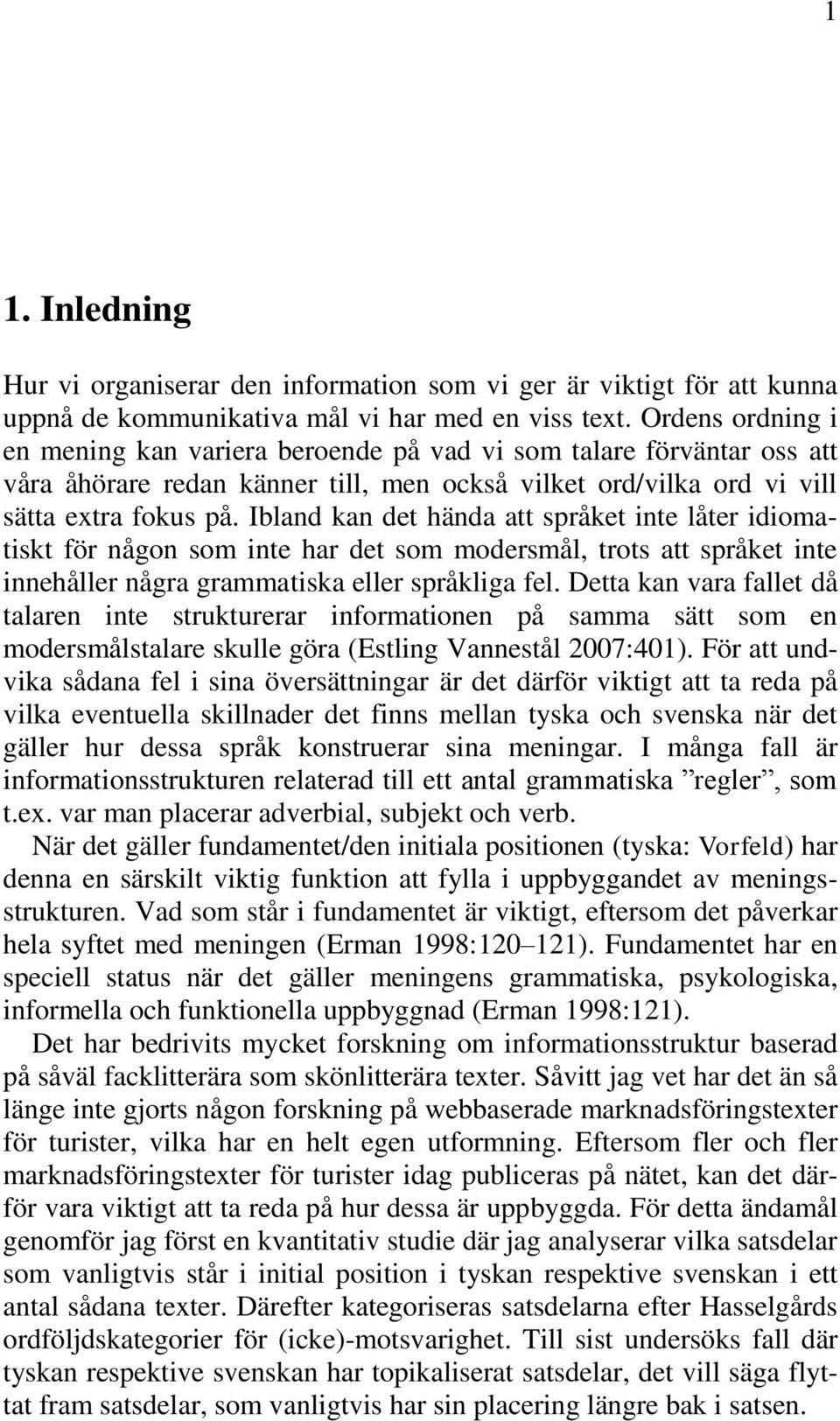 1

1. Inledning

Hur vi organiserar den information som vi ger är viktigt för att kunna uppnå de kommunikativa mål vi har med en viss text. Ordens ordning i en mening kan variera beroende på vad vi som talare förväntar oss att våra åhörare redan känner till, men också vilket ord/vilka ord vi vill sätta extra fokus på. Ibland kan det hända att språket inte låter idiomatiskt för någon som inte har det som modersmål, trots att språket inte innehåller några grammatiska eller språkliga fel. Detta kan vara fallet då talaren inte strukturerar informationen på samma sätt som en modersmålstalare skulle göra (Estling Vannestål 2007:401). För att undvika sådana fel i sina översättningar är det därför viktigt att ta reda på vilka eventuella skillnader det finns mellan tyska och svenska när det gäller hur dessa språk konstruerar sina meningar. I många fall är informationsstrukturen relaterad till ett antal grammatiska ”regler”, som t.ex. var man placerar adverbial, subjekt och verb.

När det gäller fundamentet/den initiala positionen (tyska: Vorfeld) har denna en särskilt viktig funktion att fylla i uppbyggandet av meningsstrukturen. Vad som står i fundamentet är viktigt, eftersom det påverkar hela syftet med meningen (Erman 1998:120–121). Fundamentet har en speciell status när det gäller meningens grammatiska, psykologiska, informella och funktionella uppbyggnad (Erman 1998:121).

Det har bedrivits mycket forskning om informationsstruktur baserad på såväl facklitterära som skönlitterära texter. Såvitt jag vet har det än så länge inte gjorts någon forskning på webbaserade marknadsföringstexter för turister, vilka har en helt egen utformning. Eftersom fler och fler marknadsföringstexter för turister idag publiceras på nätet, kan det därför vara viktigt att ta reda på hur dessa är uppbyggda. För detta ändamål genomför jag först en kvantitativ studie där jag analyserar vilka satsdelar som vanligtvis står i initial position i tyskan respektive svenskan i ett antal sådana texter. Därefter kategoriseras satsdelarna efter Hasselgårds ordföljdskategorier för (icke)-motsvarighet. Till sist undersöks fall där tyskan respektive svenskan har topikaliserat satsdelar, det vill säga flyttat fram satsdelar, som vanligtvis har sin placering längre bak i satsen.